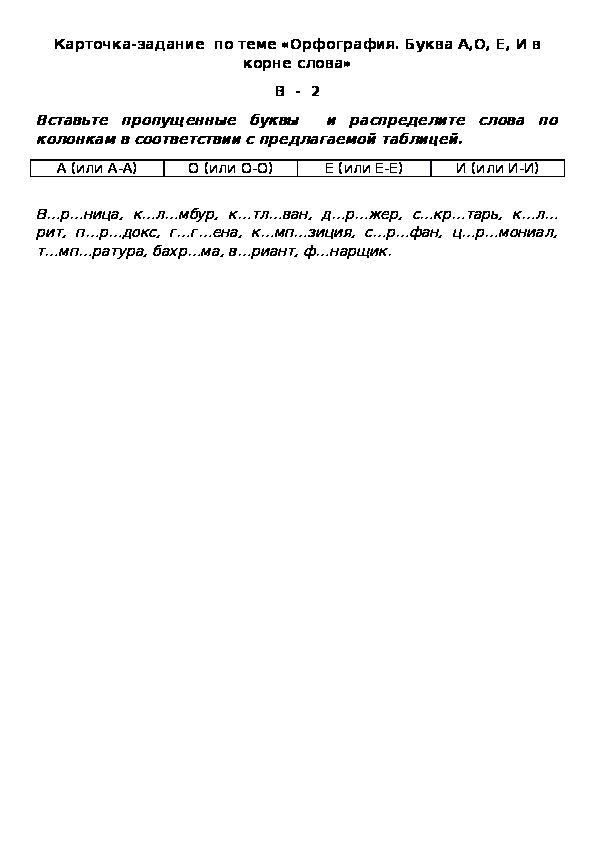 Карточка-задание по теме «Орфография. Буква А,О, Е, И в корне слова»

В - 2

Вставьте пропущенные буквы и распределите слова по колонкам в соответствии с предлагаемой таблицей.

| А (или А-А) | О (или О-О) | Е (или Е-Е) | И (или И-И) |
|---|---|---|---|

В...р...ница, к...л...мбур, к...тл...ван, д...р...жер, с...кр...тарь, к...л...рит, п...р...докс, г...г...ена, к...мп...зиция, с...р...фан, ц...р...мониал, т...мп...ратура, бахр...ма, в...риант, ф...нарщик.